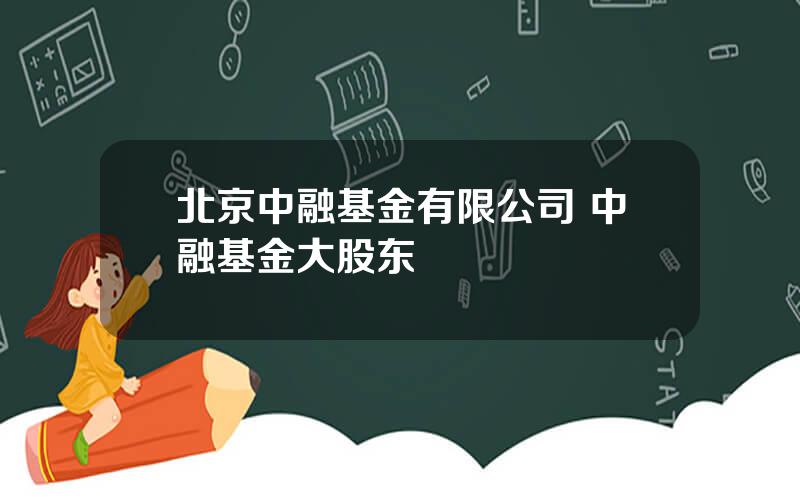 北京中融基金有限公司 中融基金大股东

STAT